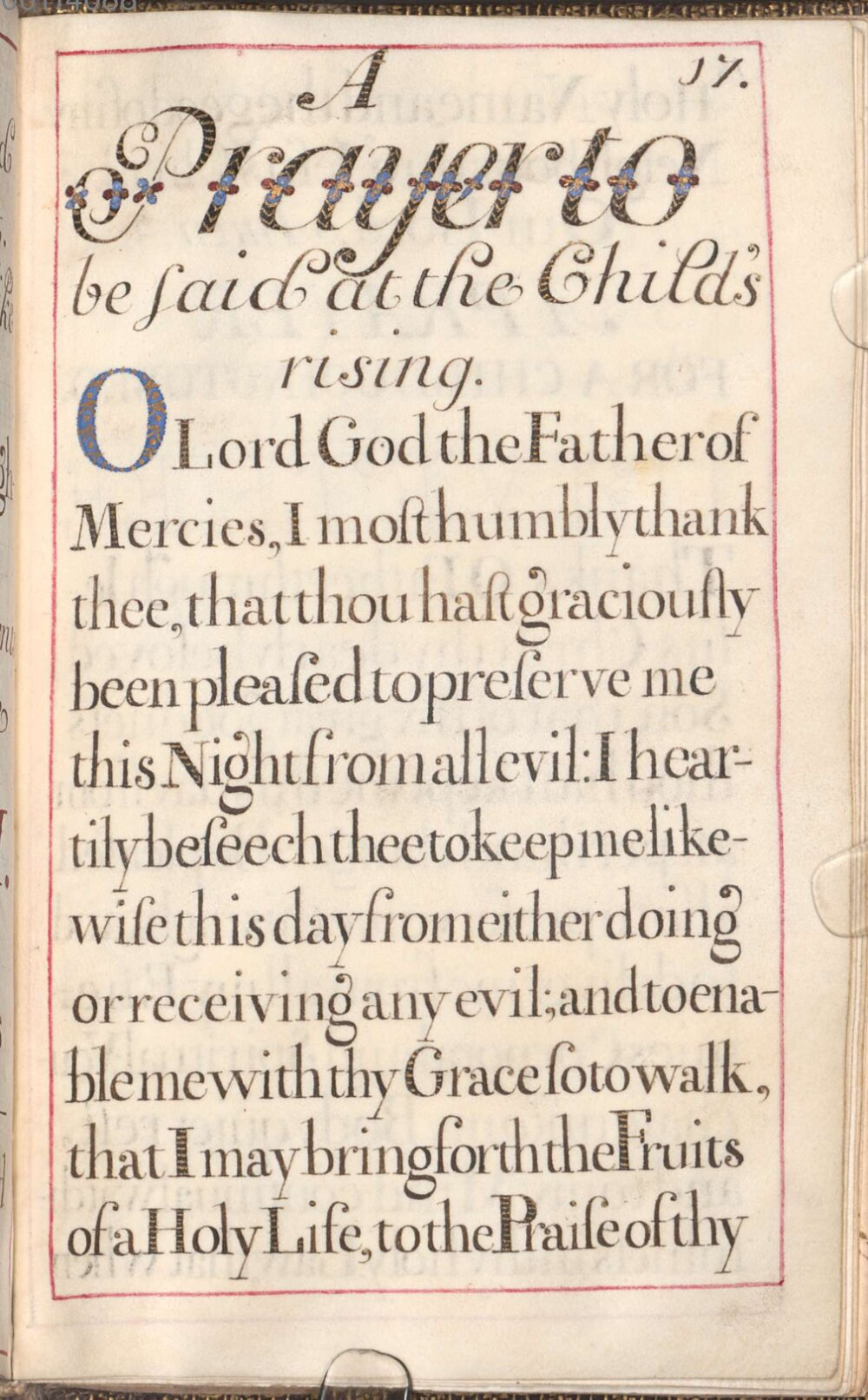 17.

A
Prayer to
be ſaid at the Child's
rising.

O Lord God the Father of Mercies, I moſt humbly thank thee, that thou haſt graciouſly been pleaſed to preſerve me this Night from all evil: I heartily beſeech thee to keep me likewiſe this day from either doing or receiving any evil; and to enable me with thy Grace ſo to walk, that I may bring forth the Fruits of a Holy Life, to the Praiſe of thy